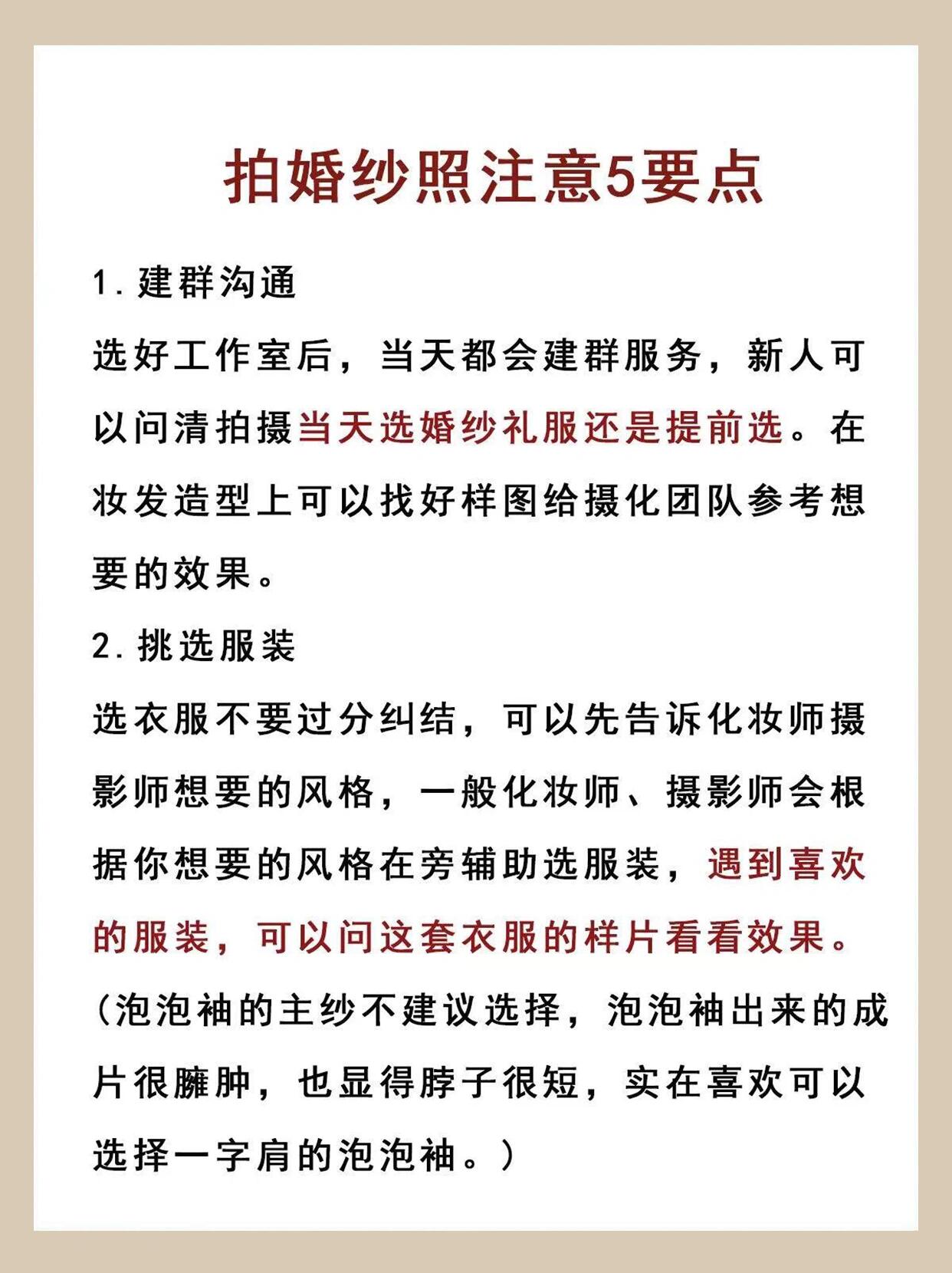 拍婚纱照注意5要点

1. 建群沟通

选好工作室后，当天都会建群服务，新人可以问清拍摄当天选婚纱礼服还是提前选。在妆发造型上可以找好样图给摄化团队参考想要的效果。

2. 挑选服装

选衣服不要过分纠结，可以先告诉化妆师摄影师想要的风格，一般化妆师、摄影师会根据你想要的风格在旁辅助选服装，遇到喜欢的服装，可以问这套衣服的样片看看效果。（泡泡袖的主纱不建议选择，泡泡袖出来的成片很臃肿，也显得脖子很短，实在喜欢可以选择一字肩的泡泡袖。）